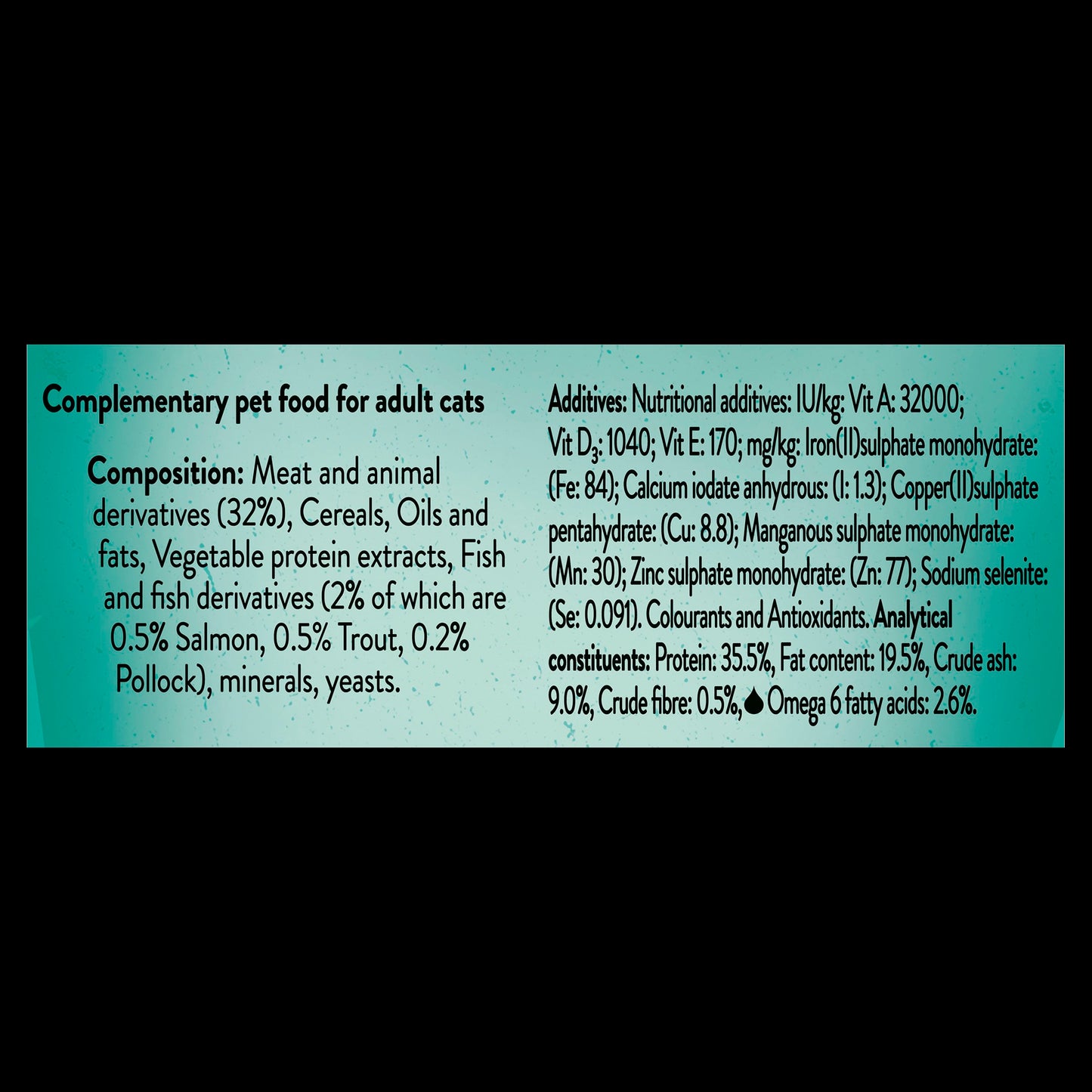 Complementary pet food for adult cats

Composition: Meat and animal derivatives (32%), Cereals, Oils and fats, Vegetable protein extracts, Fish and fish derivatives (2% of which are 0.5% Salmon, 0.5% Trout, 0.2% Pollock), minerals, yeasts.

Additives: Nutritional additives: IU/kg: Vit A: 32000; Vit $D_3$: 1040; Vit E: 170; mg/kg: Iron(II)sulphate monohydrate: (Fe: 84); Calcium iodate anhydrous: (I: 1.3); Copper(II)sulphate pentahydrate: (Cu: 8.8); Manganous sulphate monohydrate: (Mn: 30); Zinc sulphate monohydrate: (Zn: 77); Sodium selenite: (Se: 0.091). Colourants and Antioxidants. Analytical constituents: Protein: 35.5%, Fat content: 19.5%, Crude ash: 9.0%, Crude fibre: 0.5%, Omega 6 fatty acids: 2.6%.